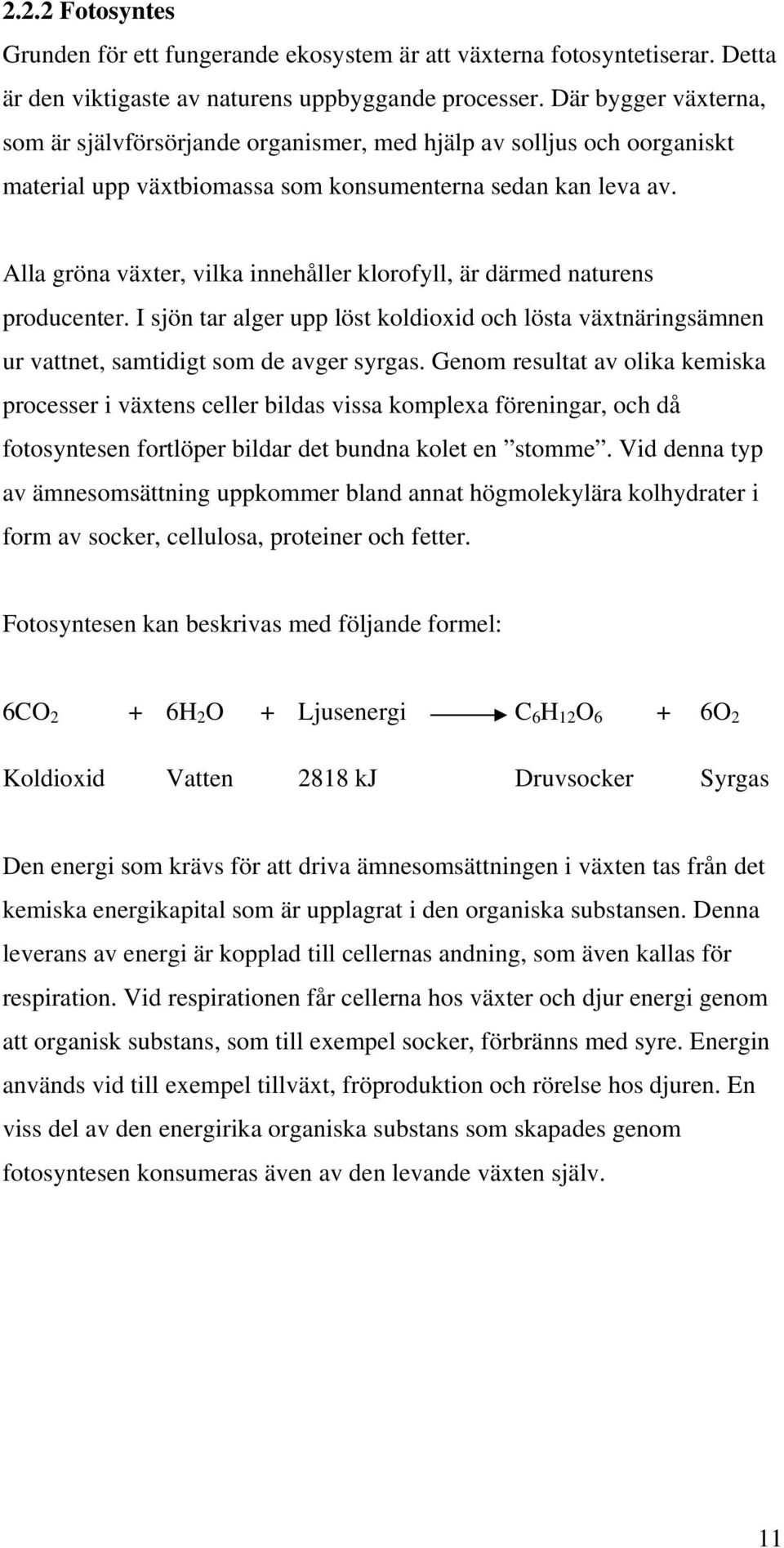 2.2.2 Fotosyntes

Grunden för ett fungerande ekosystem är att växterna fotosyntetiserar. Detta är den viktigaste av naturens uppbyggande processer. Där bygger växterna, som är självförsörjande organismer, med hjälp av solljus och oorganiskt material upp växtbiomassa som konsumenterna sedan kan leva av.

Alla gröna växter, vilka innehåller klorofyll, är därmed naturens producenter. I sjön tar alger upp löst koldioxid och lösta växtnäringsämnen ur vattnet, samtidigt som de avger syrgas. Genom resultat av olika kemiska processer i växtens celler bildas vissa komplexa föreningar, och då fotosyntesen fortlöper bildar det bundna kolet en ”stomme”. Vid denna typ av ämnesomsättning uppkommer bland annat högmolekylära kolhydrater i form av socker, cellulosa, proteiner och fetter.

Fotosyntesen kan beskrivas med följande formel:

$6CO_2 + 6H_2O + \text{Ljusenergi} \longrightarrow C_6H_{12}O_6 + 6O_2$

Koldioxid Vatten 2818 kJ Druvsocker Syrgas

Den energi som krävs för att driva ämnesomsättningen i växten tas från det kemiska energikapital som är upplagrat i den organiska substansen. Denna leverans av energi är kopplad till cellernas andning, som även kallas för respiration. Vid respirationen får cellerna hos växter och djur energi genom att organisk substans, som till exempel socker, förbränns med syre. Energin används vid till exempel tillväxt, fröproduktion och rörelse hos djuren. En viss del av den energirika organiska substans som skapades genom fotosyntesen konsumeras även av den levande växten själv.

11